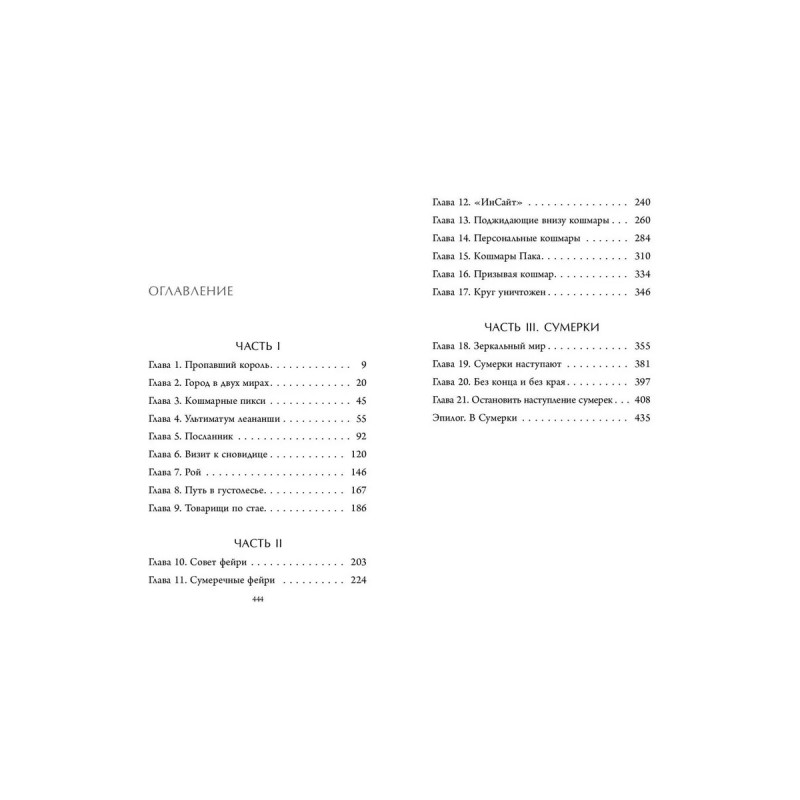 ОГЛАВЛЕНИЕ

ЧАСТЬ I

Глава 1. Пропавший король 9
Глава 2. Город в двух мирах 20
Глава 3. Кошмарные пикси 45
Глава 4. Ультиматум леананши 55
Глава 5. Посланник 92
Глава 6. Визит к сновидице 120
Глава 7. Рой 146
Глава 8. Путь в густолесье 167
Глава 9. Товарищи по стае 186

ЧАСТЬ II

Глава 10. Совет фейри 203
Глава 11. Сумеречные фейри 224

444

Глава 12. «ИнСайт» 240
Глава 13. Поджидающие внизу кошмары 260
Глава 14. Персональные кошмары 284
Глава 15. Кошмары Пака 310
Глава 16. Призывая кошмар 334
Глава 17. Круг уничтожен 346

ЧАСТЬ III. СУМЕРКИ

Глава 18. Зеркальный мир 355
Глава 19. Сумерки наступают 381
Глава 20. Без конца и без края 397
Глава 21. Остановить наступление сумерек 408
Эпилог. В Сумерки 435